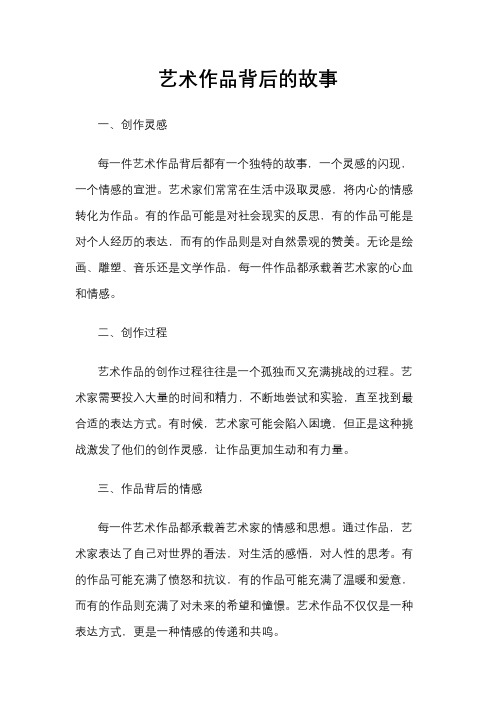 艺术作品背后的故事

一、创作灵感

每一件艺术作品背后都有一个独特的故事，一个灵感的闪现，一个情感的宣泄。艺术家们常常在生活中汲取灵感，将内心的情感转化为作品。有的作品可能是对社会现实的反思，有的作品可能是对个人经历的表达，而有的作品则是对自然景观的赞美。无论是绘画、雕塑、音乐还是文学作品，每一件作品都承载着艺术家的心血和情感。

二、创作过程

艺术作品的创作过程往往是一个孤独而又充满挑战的过程。艺术家需要投入大量的时间和精力，不断地尝试和实验，直至找到最合适的表达方式。有时候，艺术家可能会陷入困境，但正是这种挑战激发了他们的创作灵感，让作品更加生动和有力量。

三、作品背后的情感

每一件艺术作品都承载着艺术家的情感和思想。通过作品，艺术家表达了自己对世界的看法，对生活的感悟，对人性的思考。有的作品可能充满了愤怒和抗议，有的作品可能充满了温暖和爱意，而有的作品则充满了对未来的希望和憧憬。艺术作品不仅仅是一种表达方式，更是一种情感的传递和共鸣。